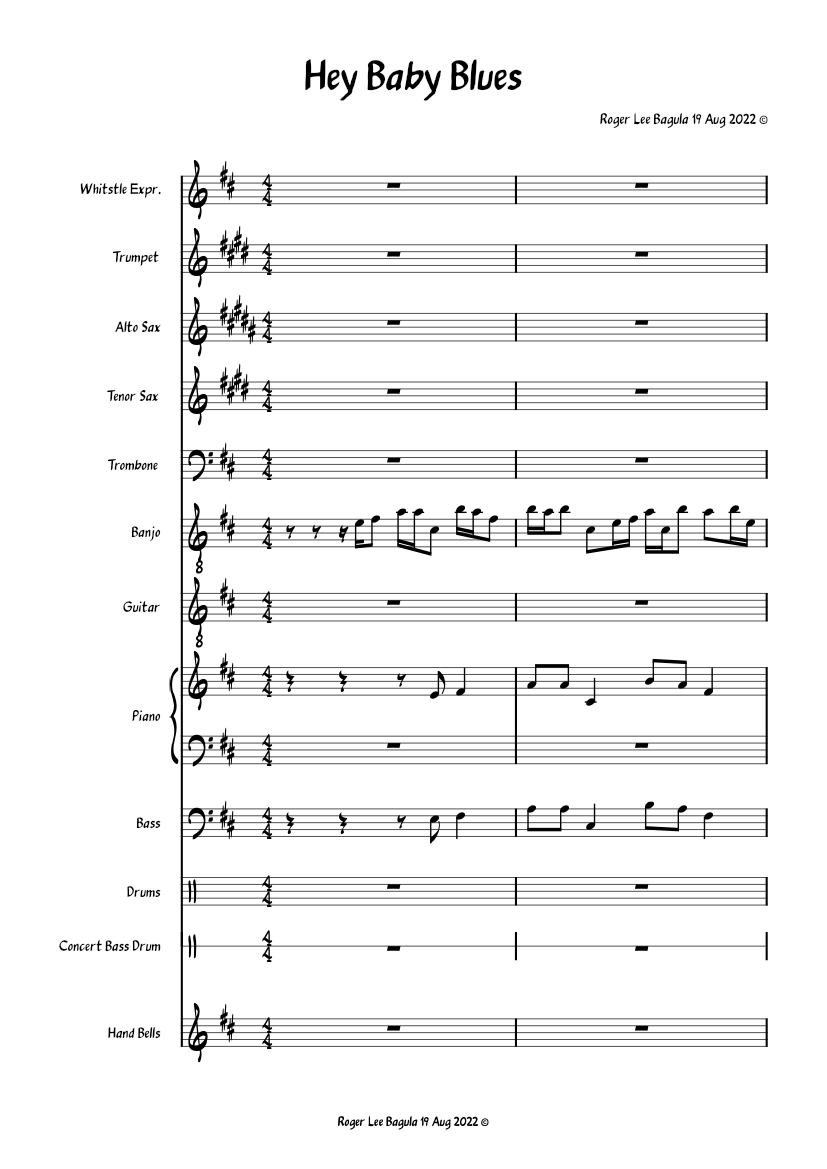 Hey Baby Blues

Roger Lee Bagula 19 Aug 2022 ©

Whitstle Expr.

Trumpet

Alto Sax

Tenor Sax

Trombone

Banjo

Guitar

Piano

Bass

Drums

Concert Bass Drum

Hand Bells

Roger Lee Bagula 19 Aug 2022 ©